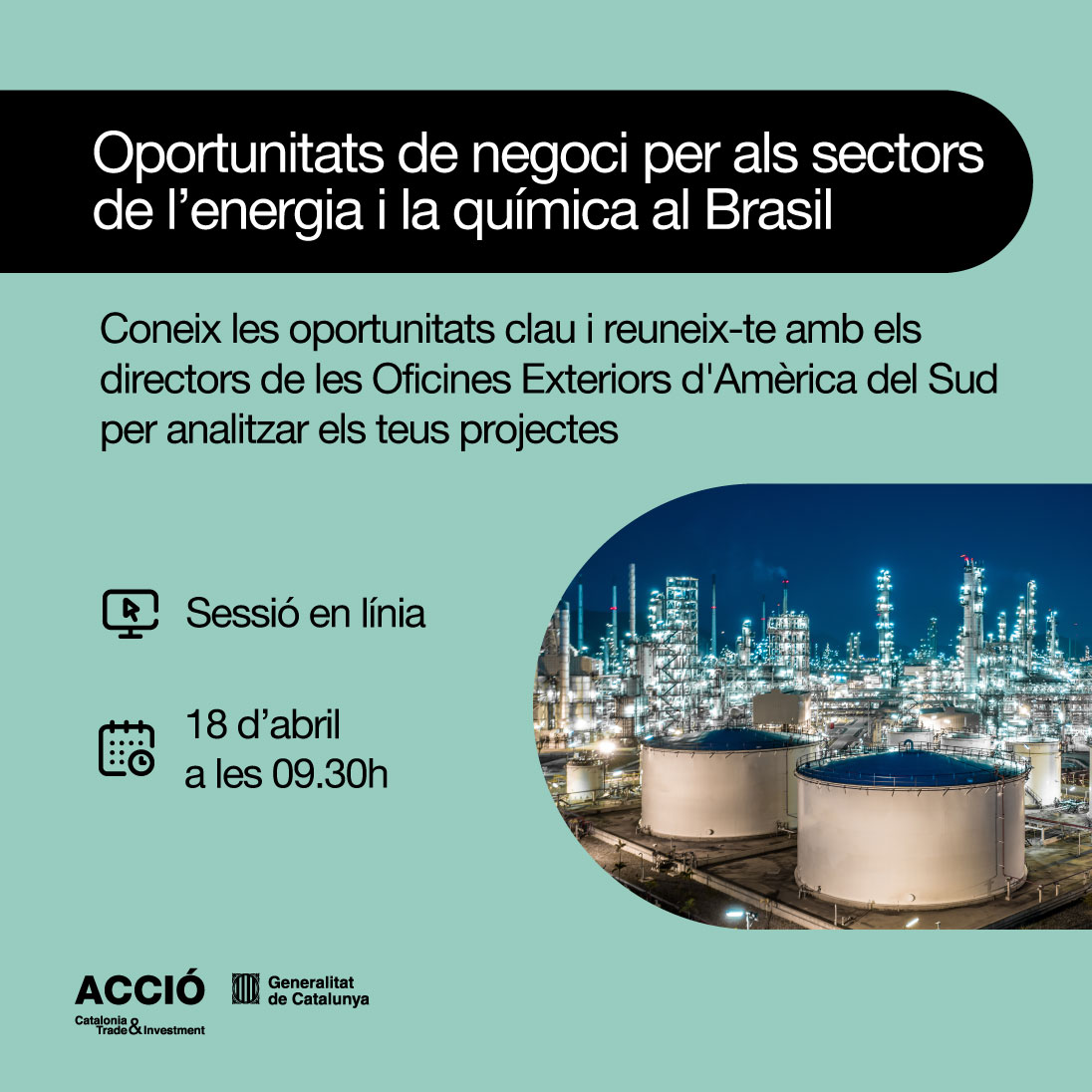 Oportunitats de negoci per als sectors de l’energia i la química al Brasil

Coneix les oportunitats clau i reuneix-te amb els directors de les Oficines Exteriors d'Amèrica del Sud per analitzar els teus projectes

Sessió en línia

18 d’abril
a les 09.30h

ACCIÓ
Catalonia Trade & Investment

Generalitat de Catalunya